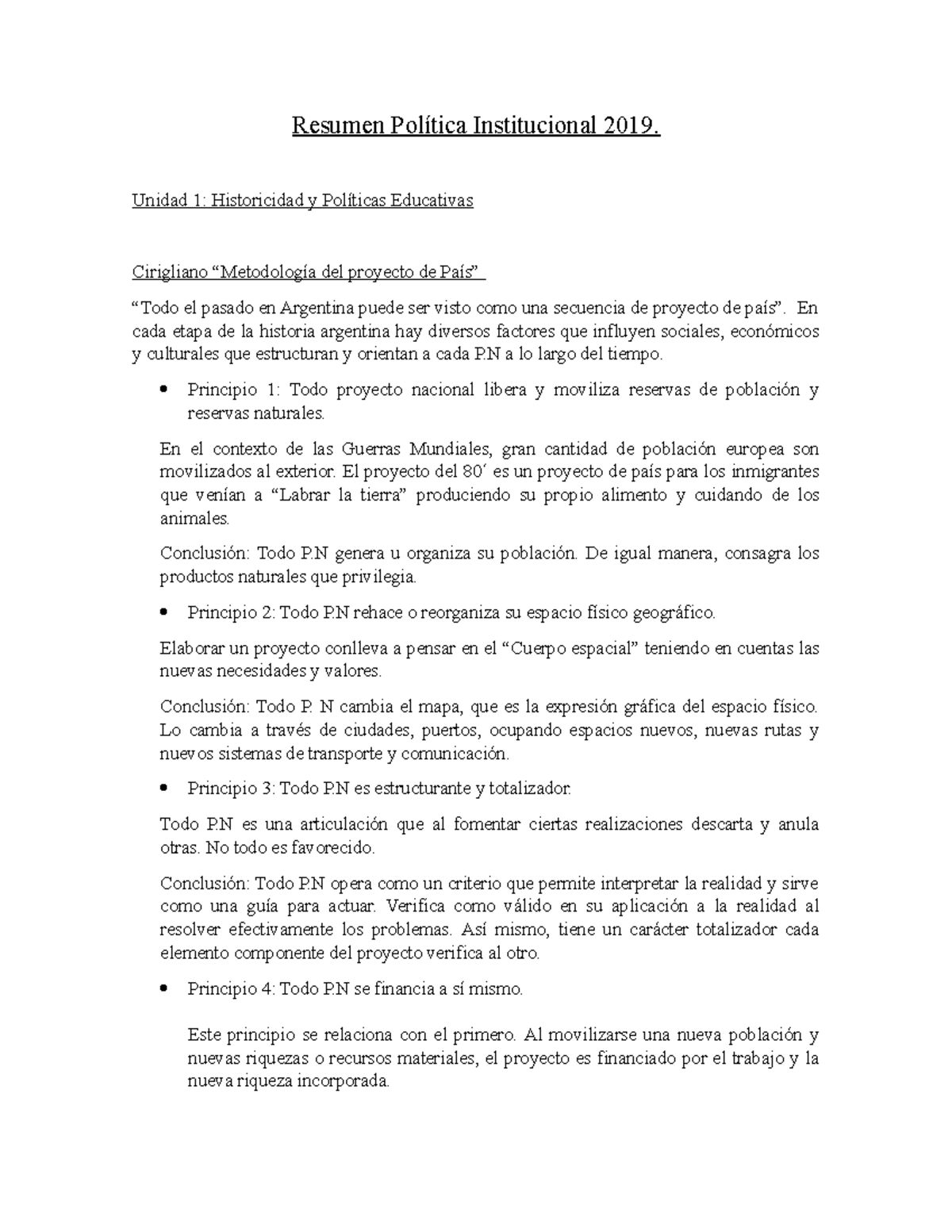 Resumen Política Institucional 2019.

Unidad 1: Historicidad y Políticas Educativas

Cirigliano “Metodología del proyecto de País”

“Todo el pasado en Argentina puede ser visto como una secuencia de proyecto de país”. En cada etapa de la historia argentina hay diversos factores que influyen sociales, económicos y culturales que estructuran y orientan a cada P.N a lo largo del tiempo.

• Principio 1: Todo proyecto nacional libera y moviliza reservas de población y reservas naturales.

En el contexto de las Guerras Mundiales, gran cantidad de población europea son movilizados al exterior. El proyecto del 80´ es un proyecto de país para los inmigrantes que venían a “Labrar la tierra” produciendo su propio alimento y cuidando de los animales.

Conclusión: Todo P.N genera u organiza su población. De igual manera, consagra los productos naturales que privilegia.

• Principio 2: Todo P.N rehace o reorganiza su espacio físico geográfico.

Elaborar un proyecto conlleva a pensar en el “Cuerpo espacial” teniendo en cuentas las nuevas necesidades y valores.

Conclusión: Todo P. N cambia el mapa, que es la expresión gráfica del espacio físico. Lo cambia a través de ciudades, puertos, ocupando espacios nuevos, nuevas rutas y nuevos sistemas de transporte y comunicación.

• Principio 3: Todo P.N es estructurante y totalizador.

Todo P.N es una articulación que al fomentar ciertas realizaciones descarta y anula otras. No todo es favorecido.

Conclusión: Todo P.N opera como un criterio que permite interpretar la realidad y sirve como una guía para actuar. Verifica como válido en su aplicación a la realidad al resolver efectivamente los problemas. Así mismo, tiene un carácter totalizador cada elemento componente del proyecto verifica al otro.

• Principio 4: Todo P.N se financia a sí mismo.

Este principio se relaciona con el primero. Al movilizarse una nueva población y nuevas riquezas o recursos materiales, el proyecto es financiado por el trabajo y la nueva riqueza incorporada.